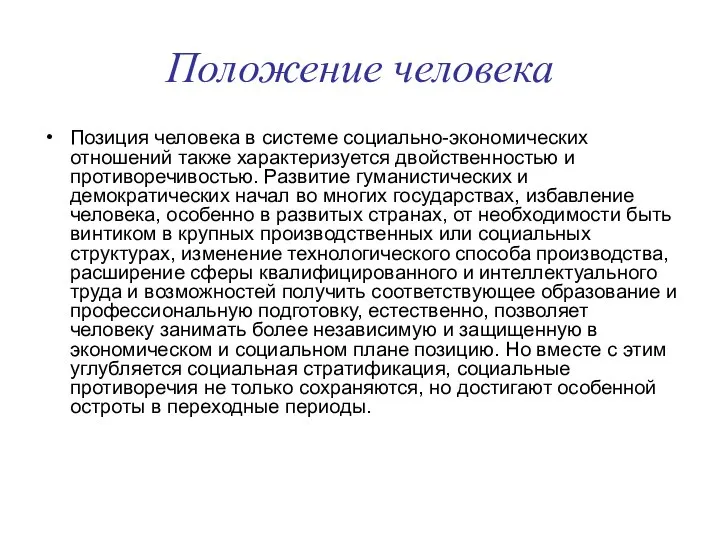 Положение человека

• Позиция человека в системе социально-экономических отношений также характеризуется двойственностью и противоречивостью. Развитие гуманистических и демократических начал во многих государствах, избавление человека, особенно в развитых странах, от необходимости быть винтиком в крупных производственных или социальных структурах, изменение технологического способа производства, расширение сферы квалифицированного и интеллектуального труда и возможностей получить соответствующее образование и профессиональную подготовку, естественно, позволяет человеку занимать более независимую и защищенную в экономическом и социальном плане позицию. Но вместе с этим углубляется социальная стратификация, социальные противоречия не только сохраняются, но достигают особенной остроты в переходные периоды.